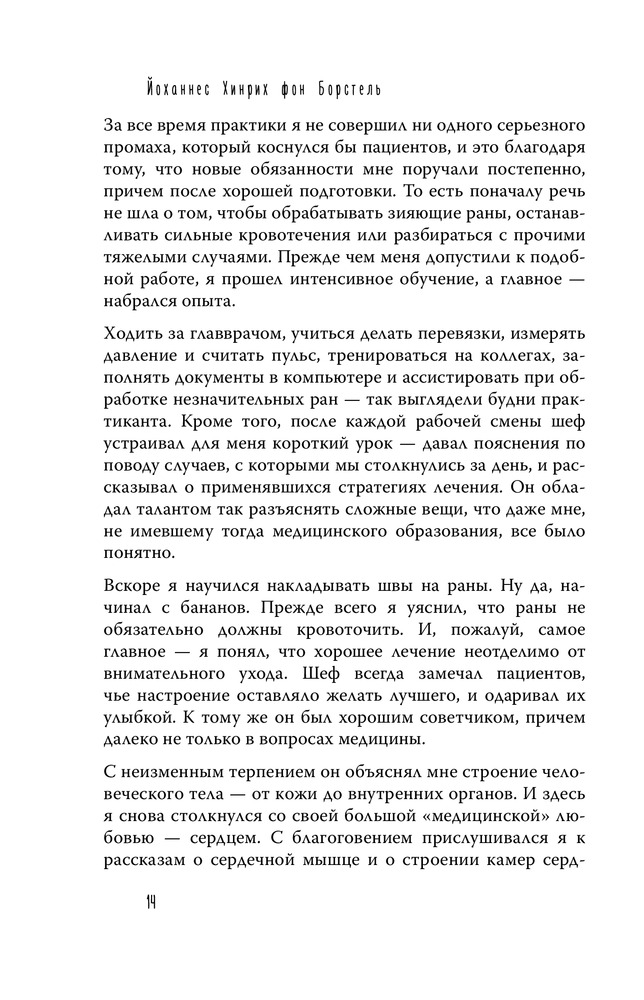 Йоханнес Хинрих фон Борстель

За все время практики я не совершил ни одного серьезного промаха, который коснулся бы пациентов, и это благодаря тому, что новые обязанности мне поручали постепенно, причем после хорошей подготовки. То есть поначалу речь не шла о том, чтобы обрабатывать зияющие раны, останавливать сильные кровотечения или разбираться с прочими тяжелыми случаями. Прежде чем меня допустили к подобной работе, я прошел интенсивное обучение, а главное — набрался опыта.

Ходить за главврачом, учиться делать перевязки, измерять давление и считать пульс, тренироваться на коллегах, заполнять документы в компьютере и ассистировать при обработке незначительных ран — так выглядели будни практиканта. Кроме того, после каждой рабочей смены шеф устраивал для меня короткий урок — давал пояснения по поводу случаев, с которыми мы столкнулись за день, и рассказывал о применявшихся стратегиях лечения. Он обладал талантом так разъяснять сложные вещи, что даже мне, не имевшему тогда медицинского образования, все было понятно.

Вскоре я научился накладывать швы на раны. Ну да, начинал с бананов. Прежде всего я уяснил, что раны не обязательно должны кровоточить. И, пожалуй, самое главное — я понял, что хорошее лечение неотделимо от внимательного ухода. Шеф всегда замечал пациентов, чье настроение оставляло желать лучшего, и одаривал их улыбкой. К тому же он был хорошим советчиком, причем далеко не только в вопросах медицины.

С неизменным терпением он объяснял мне строение человеческого тела — от кожи до внутренних органов. И здесь я снова столкнулся со своей большой «медицинской» любовью — сердцем. С благоговением прислушивался я к рассказам о сердечной мышце и о строении камер серд-

14